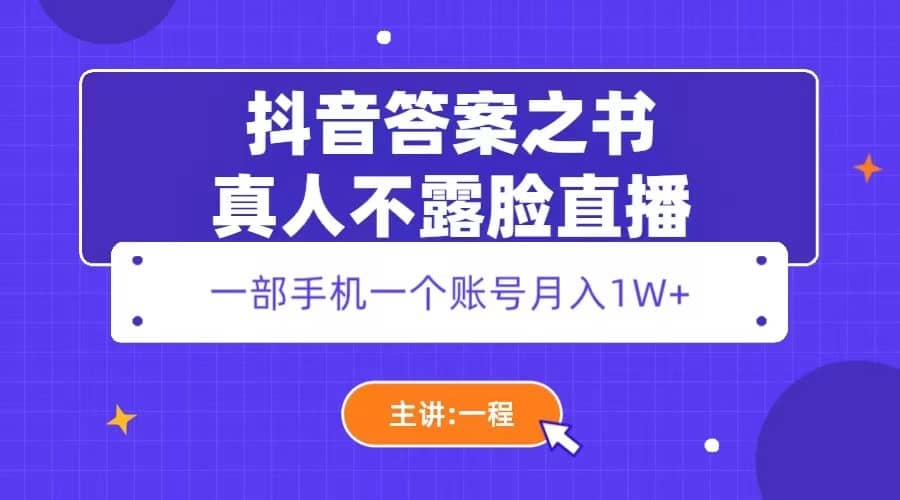 抖音答案之书
真人不露脸直播

一部手机一个账号月入1W+

主讲:一程